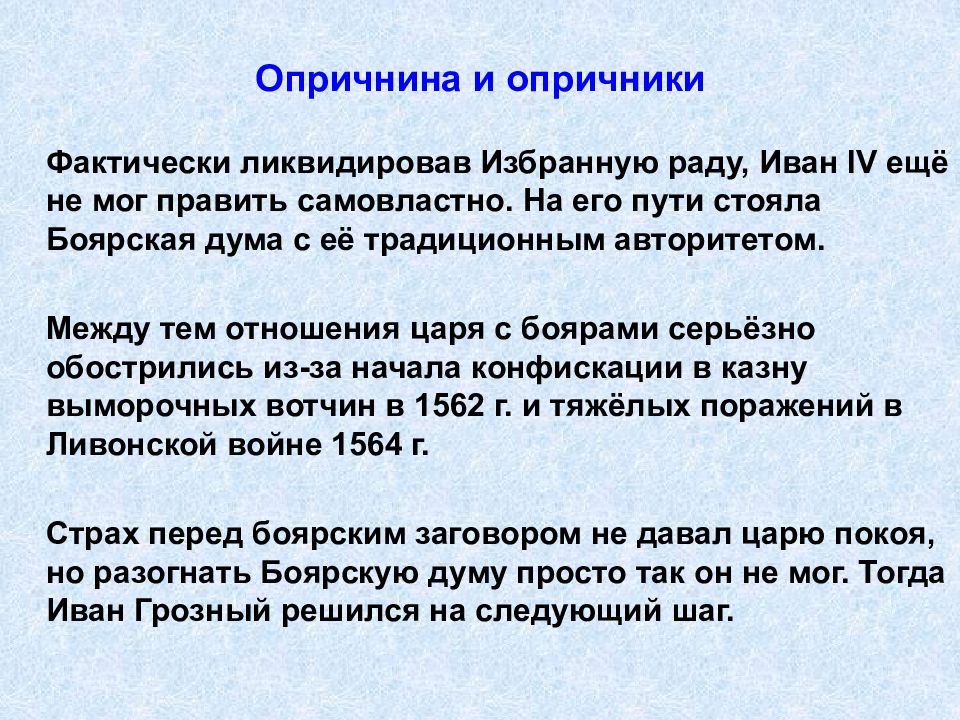 Опричнина и опричники

Фактически ликвидировав Избранную раду, Иван IV ещё не мог править самовластно. На его пути стояла Боярская дума с её традиционным авторитетом.

Между тем отношения царя с боярами серьёзно обострились из-за начала конфискации в казну выморочных вотчин в 1562 г. и тяжёлых поражений в Ливонской войне 1564 г.

Страх перед боярским заговором не давал царю покоя, но разогнать Боярскую думу просто так он не мог. Тогда Иван Грозный решился на следующий шаг.